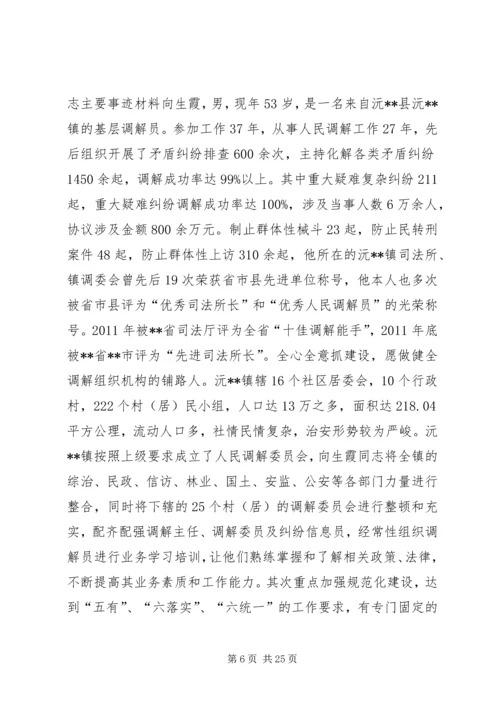 志主要事迹材料向生霞，男，现年53岁，是一名来自沅**县沅**镇的基层调解员。参加工作37年，从事人民调解工作27年，先后组织开展了矛盾纠纷排查600余次，主持化解各类矛盾纠纷1450余起，调解成功率达99%以上。其中重大疑难复杂纠纷211起，重大疑难纠纷调解成功率达100%，涉及当事人数6万余人，协议涉及金额800余万元。制止群体性械斗23起，防止民转刑案件48起，防止群体性上访310余起，他所在的沅**镇司法所、镇调委会曾先后19次荣获省市县先进单位称号，他本人也多次被省市县评为“优秀司法所长”和“优秀人民调解员”的光荣称号。2011年被**省司法厅评为全省“十佳调解能手”，2011年底被**省**市评为“先进司法所长”。全心全意抓建设，愿做健全调解组织机构的铺路人。沅**镇辖16个社区居委会，10个行政村，222个村（居）民小组，人口达13万之多，面积达218.04平方公理，流动人口多，社情民情复杂，治安形势较为严峻。沅**镇按照上级要求成立了人民调解委员会，向生霞同志将全镇的综治、民政、信访、林业、国土、安监、公安等各部门力量进行整合，同时将下辖的25个村（居）的调解委员会进行整顿和充实，配齐配强调解主任、调解委员及纠纷信息员，经常性组织调解员进行业务学习培训，让他们熟练掌握和了解相关政策、法律，不断提高其业务素质和工作能力。其次重点加强规范化建设，达到“五有”、“六落实”、“六统一”的工作要求，有专门固定的

第6页 共25页